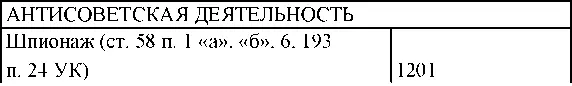 | АНТИСОВЕТСКАЯ ДЕЯТЕЛЬНОСТЬ | |
|---|---|
| Шпионаж (ст. 58 п. 1 «а». «б». 6. 193 п. 24 УК) | 1201 |